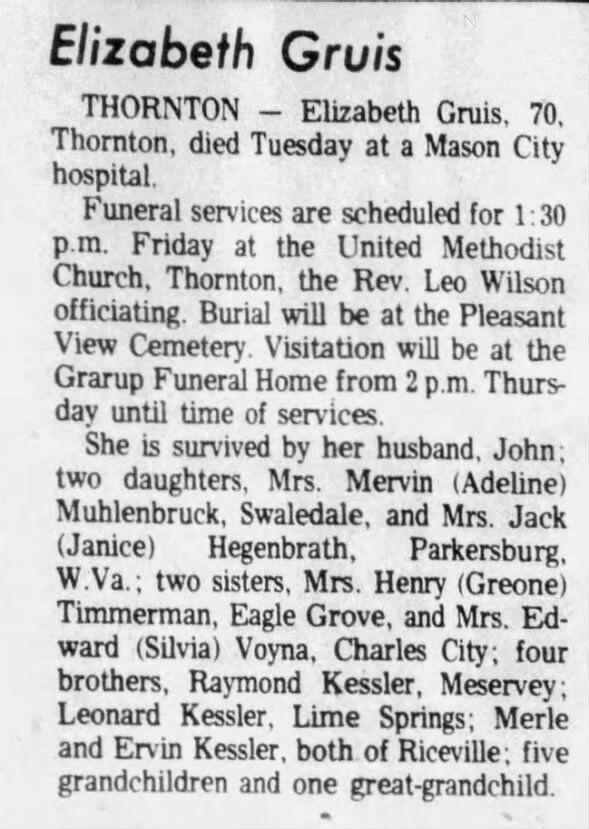 Elizabeth Gruis

THORNTON — Elizabeth Gruis, 70, Thornton, died Tuesday at a Mason City hospital.

Funeral services are scheduled for 1:30 p.m. Friday at the United Methodist Church, Thornton, the Rev. Leo Wilson officiating. Burial will be at the Pleasant View Cemetery. Visitation will be at the Grarup Funeral Home from 2 p.m. Thursday until time of services.

She is survived by her husband, John; two daughters, Mrs. Mervin (Adeline) Muhlenbruck, Swaledale, and Mrs. Jack (Janice) Hegenbrath, Parkersburg, W.Va.; two sisters, Mrs. Henry (Greone) Timmerman, Eagle Grove, and Mrs. Edward (Silvia) Voyna, Charles City; four brothers, Raymond Kessler, Meservey; Leonard Kessler, Lime Springs; Merle and Ervin Kessler, both of Riceville; five grandchildren and one great-grandchild.